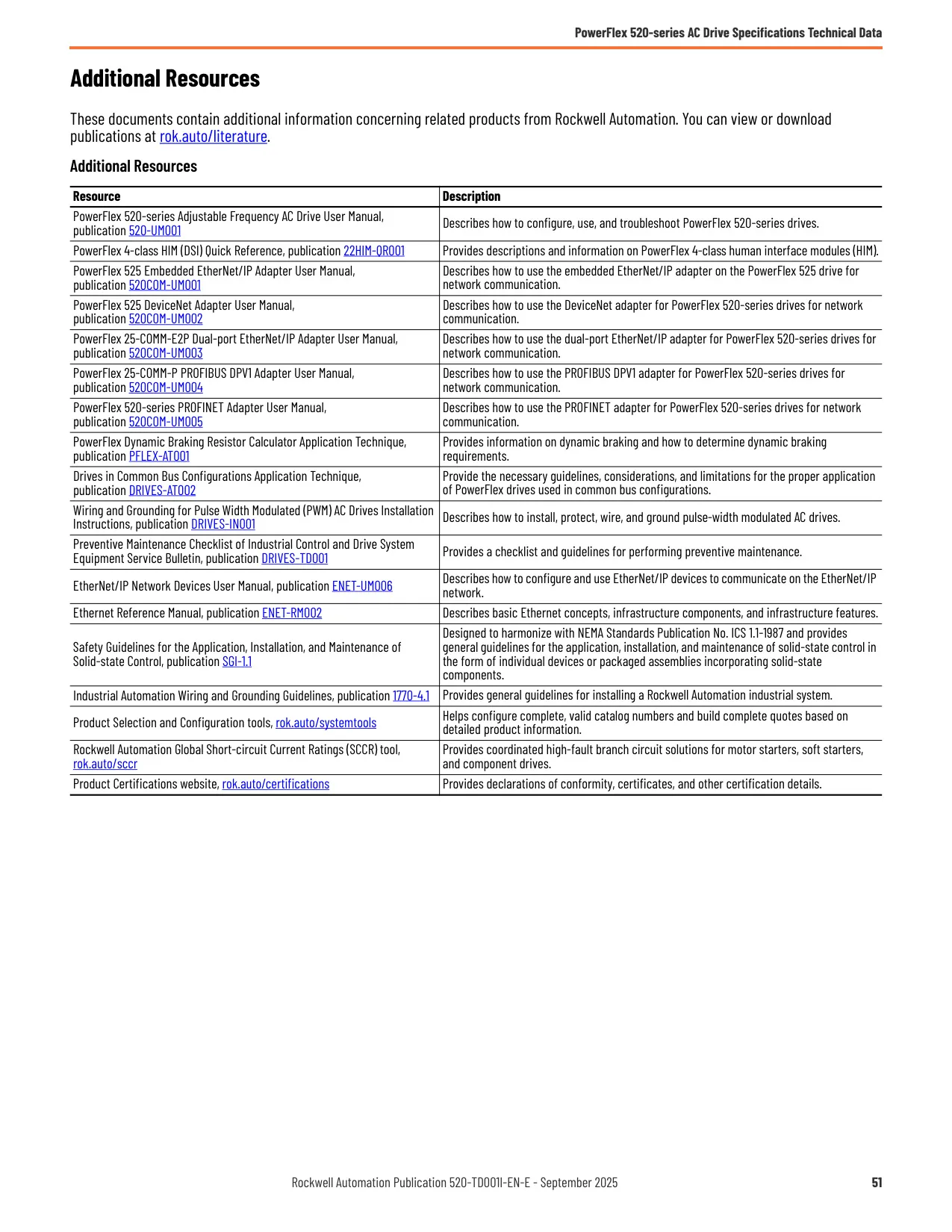 PowerFlex 520-series AC Drive Specifications Technical Data

Additional Resources

These documents contain additional information concerning related products from Rockwell Automation. You can view or download publications at rok.auto/literature.

Additional Resources

| Resource | Description |
|---|---|
| PowerFlex 520-series Adjustable Frequency AC Drive User Manual, publication 520-UM001 | Describes how to configure, use, and troubleshoot PowerFlex 520-series drives. |
| PowerFlex 4-class HIM (DSI) Quick Reference, publication 22HIM-QR001 | Provides descriptions and information on PowerFlex 4-class human interface modules (HIM). |
| PowerFlex 525 Embedded EtherNet/IP Adapter User Manual, publication 520COM-UM001 | Describes how to use the embedded EtherNet/IP adapter on the PowerFlex 525 drive for network communication. |
| PowerFlex 525 DeviceNet Adapter User Manual, publication 520COM-UM002 | Describes how to use the DeviceNet adapter for PowerFlex 520-series drives for network communication. |
| PowerFlex 25-COMM-E2P Dual-port EtherNet/IP Adapter User Manual, publication 520COM-UM003 | Describes how to use the dual-port EtherNet/IP adapter for PowerFlex 520-series drives for network communication. |
| PowerFlex 25-COMM-P PROFIBUS DPV1 Adapter User Manual, publication 520COM-UM004 | Describes how to use the PROFIBUS DPV1 adapter for PowerFlex 520-series drives for network communication. |
| PowerFlex 520-series PROFINET Adapter User Manual, publication 520COM-UM005 | Describes how to use the PROFINET adapter for PowerFlex 520-series drives for network communication. |
| PowerFlex Dynamic Braking Resistor Calculator Application Technique, publication PFLEX-AT001 | Provides information on dynamic braking and how to determine dynamic braking requirements. |
| Drives in Common Bus Configurations Application Technique, publication DRIVES-AT002 | Provide the necessary guidelines, considerations, and limitations for the proper application of PowerFlex drives used in common bus configurations. |
| Wiring and Grounding for Pulse Width Modulated (PWM) AC Drives Installation Instructions, publication DRIVES-IN001 | Describes how to install, protect, wire, and ground pulse-width modulated AC drives. |
| Preventive Maintenance Checklist of Industrial Control and Drive System Equipment Service Bulletin, publication DRIVES-TD001 | Provides a checklist and guidelines for performing preventive maintenance. |
| EtherNet/IP Network Devices User Manual, publication ENET-UM006 | Describes how to configure and use EtherNet/IP devices to communicate on the EtherNet/IP network. |
| Ethernet Reference Manual, publication ENET-RM002 | Describes basic Ethernet concepts, infrastructure components, and infrastructure features. |
| Safety Guidelines for the Application, Installation, and Maintenance of Solid-state Control, publication SGI-1.1 | Designed to harmonize with NEMA Standards Publication No. ICS 1.1-1987 and provides general guidelines for the application, installation, and maintenance of solid-state control in the form of individual devices or packaged assemblies incorporating solid-state components. |
| Industrial Automation Wiring and Grounding Guidelines, publication 1770-4.1 | Provides general guidelines for installing a Rockwell Automation industrial system. |
| Product Selection and Configuration tools, rok.auto/systemtools | Helps configure complete, valid catalog numbers and build complete quotes based on detailed product information. |
| Rockwell Automation Global Short-circuit Current Ratings (SCCR) tool, rok.auto/sccr | Provides coordinated high-fault branch circuit solutions for motor starters, soft starters, and component drives. |
| Product Certifications website, rok.auto/certifications | Provides declarations of conformity, certificates, and other certification details. |

Rockwell Automation Publication 520-TD001I-EN-E - September 2025 51